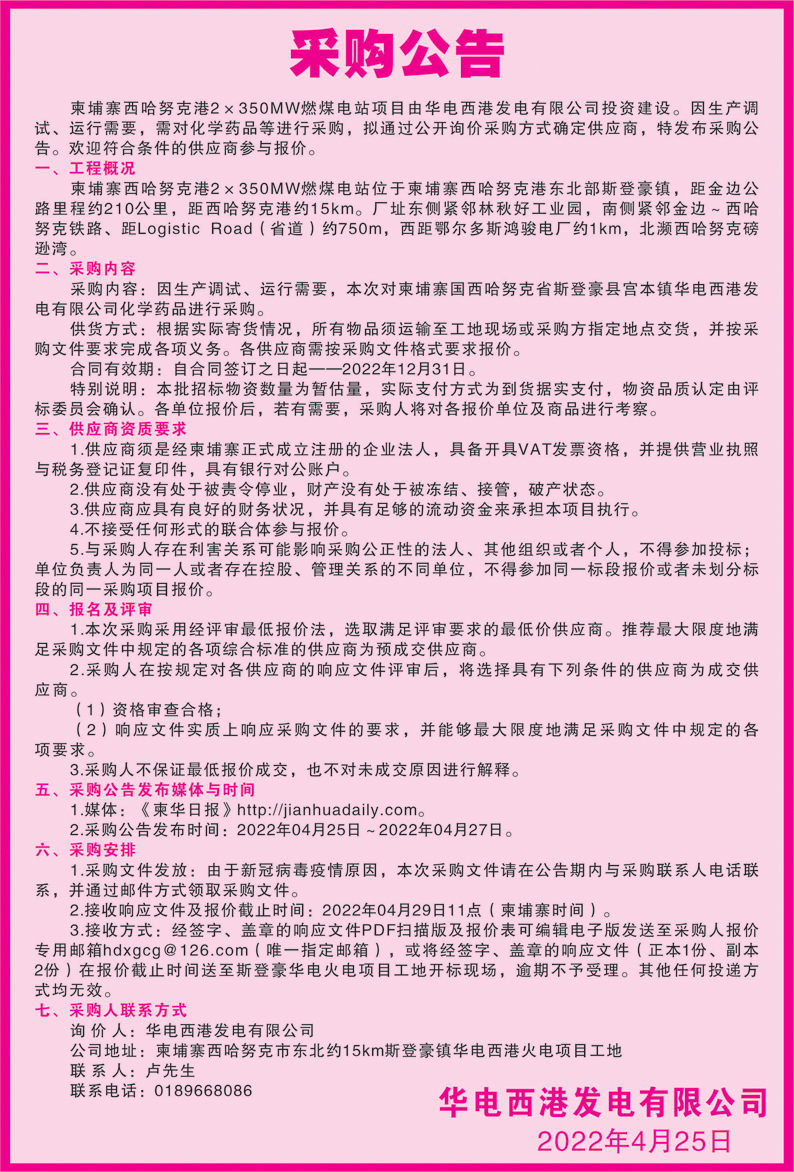 采购公告

柬埔寨西哈努克港2×350MW燃煤电站项目由华电西港发电有限公司投资建设。因生产调试、运行需要，需对化学药品等进行采购，拟通过公开询价采购方式确定供应商，特发布采购公告。欢迎符合条件的供应商参与报价。

一、工程概况

柬埔寨西哈努克港2×350MW燃煤电站位于柬埔寨西哈努克港东北部斯登豪镇，距金边公路里程约210公里，距西哈努克港约15km。厂址东侧紧邻林秋好工业园，南侧紧邻金边～西哈努克铁路、距Logistic Road（省道）约750m，西距鄂尔多斯鸿骏电厂约1km，北濒西哈努克磅逊湾。

二、采购内容

采购内容：因生产调试、运行需要，本次对柬埔寨国西哈努克省斯登豪县宫本镇华电西港发电有限公司化学药品进行采购。

供货方式：根据实际寄货情况，所有物品须运输至工地现场或采购方指定地点交货，并按采购文件要求完成各项义务。各供应商需按采购文件格式要求报价。

合同有效期：自合同签订之日起——2022年12月31日。

特别说明：本批招标物资数量为暂估量，实际支付方式为到货据实支付，物资品质认定由评标委员会确认。各单位报价后，若有需要，采购人将对各报价单位及商品进行考察。

三、供应商资质要求

1.供应商须是经柬埔寨正式成立注册的企业法人，具备开具VAT发票资格，并提供营业执照与税务登记证复印件，具有银行对公账户。

2.供应商没有处于被责令停业，财产没有处于被冻结、接管，破产状态。

3.供应商应具有良好的财务状况，并具有足够的流动资金来承担本项目执行。

4.不接受任何形式的联合体参与报价。

5.与采购人存在利害关系可能影响采购公正性的法人、其他组织或者个人，不得参加投标；单位负责人为同一人或者存在控股、管理关系的不同单位，不得参加同一标段报价或者未划分标段的同一采购项目报价。

四、报名及评审

1.本次采购采用经评审最低报价法，选取满足评审要求的最低价供应商。推荐最大限度地满足采购文件中规定的各项综合标准的供应商为预成交供应商。

2.采购人在按规定对各供应商的响应文件评审后，将选择具有下列条件的供应商为成交供应商。

（1）资格审查合格；

（2）响应文件实质上响应采购文件的要求，并能够最大限度地满足采购文件中规定的各项要求。

3.采购人不保证最低报价成交，也不对未成交原因进行解释。

五、采购公告发布媒体与时间

1.媒体：《柬华日报》http://jianhuadaily.com。

2.采购公告发布时间：2022年04月25日～2022年04月27日。

六、采购安排

1.采购文件发放：由于新冠病毒疫情原因，本次采购文件请在公告期内与采购联系人电话联系，并通过邮件方式领取采购文件。

2.接收响应文件及报价截止时间：2022年04月29日11点（柬埔寨时间）。

3.接收方式：经签字、盖章的响应文件PDF扫描版及报价表可编辑电子版发送至采购人报价专用邮箱hdxgcg@126.com（唯一指定邮箱），或将经签字、盖章的响应文件（正本1份、副本2份）在报价截止时间送至斯登豪华电火电项目工地开标现场，逾期不予受理。其他任何投递方式均无效。

七、采购人联系方式

询 价 人：华电西港发电有限公司
公司地址：柬埔寨西哈努克市东北约15km斯登豪镇华电西港火电项目工地
联 系 人：卢先生
联系电话：0189668086

华电西港发电有限公司
2022年4月25日